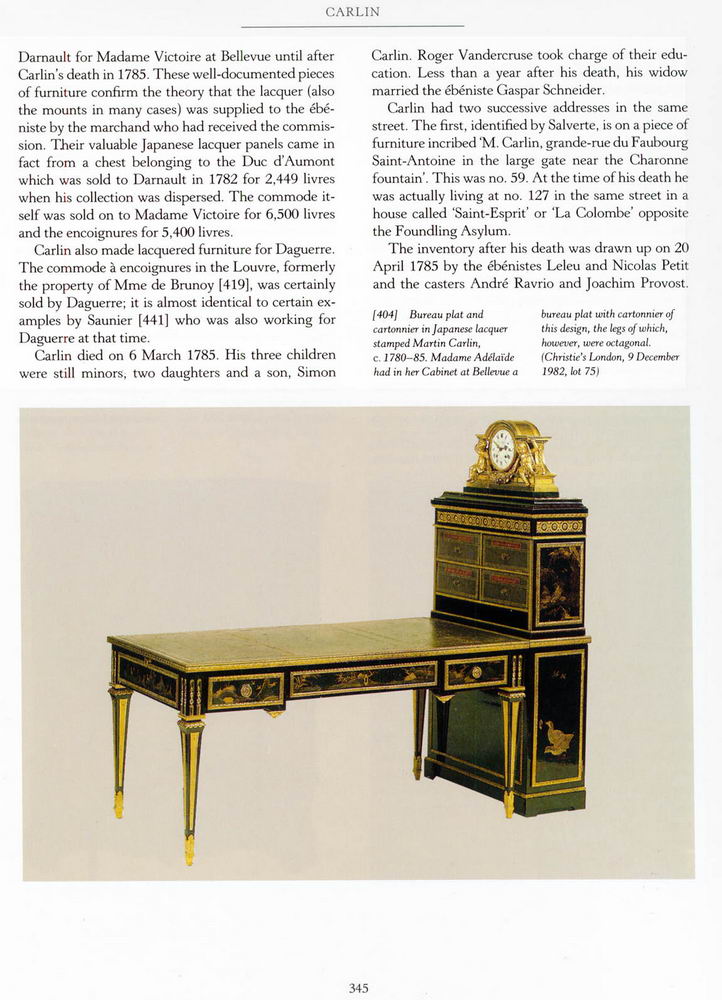 CARLIN

Darnault for Madame Victoire at Bellevue until after Carlin's death in 1785. These well-documented pieces of furniture confirm the theory that the lacquer (also the mounts in many cases) was supplied to the ébéniste by the marchand who had received the commission. Their valuable Japanese lacquer panels came in fact from a chest belonging to the Duc d'Aumont which was sold to Darnault in 1782 for 2,449 livres when his collection was dispersed. The commode itself was sold on to Madame Victoire for 6,500 livres and the encoignures for 5,400 livres.

Carlin also made lacquered furniture for Daguerre. The commode à encoignures in the Louvre, formerly the property of Mme de Brunoy [419], was certainly sold by Daguerre; it is almost identical to certain examples by Saunier [441] who was also working for Daguerre at that time.

Carlin died on 6 March 1785. His three children were still minors, two daughters and a son, Simon Carlin. Roger Vandercruse took charge of their education. Less than a year after his death, his widow married the ébéniste Gaspar Schneider.

Carlin had two successive addresses in the same street. The first, identified by Salverte, is on a piece of furniture incribed 'M. Carlin, grande-rue du Faubourg Saint-Antoine in the large gate near the Charonne fountain'. This was no. 59. At the time of his death he was actually living at no. 127 in the same street in a house called 'Saint-Esprit' or 'La Colombe' opposite the Foundling Asylum.

The inventory after his death was drawn up on 20 April 1785 by the ébénistes Leleu and Nicolas Petit and the casters André Ravrio and Joachim Provost.

[404] Bureau plat and cartonnier in Japanese lacquer stamped Martin Carlin, c. 1780–85. Madame Adélaïde had in her Cabinet at Bellevue a bureau plat with cartonnier of this design, the legs of which, however, were octagonal. (Christie's London, 9 December 1982, lot 75)

345